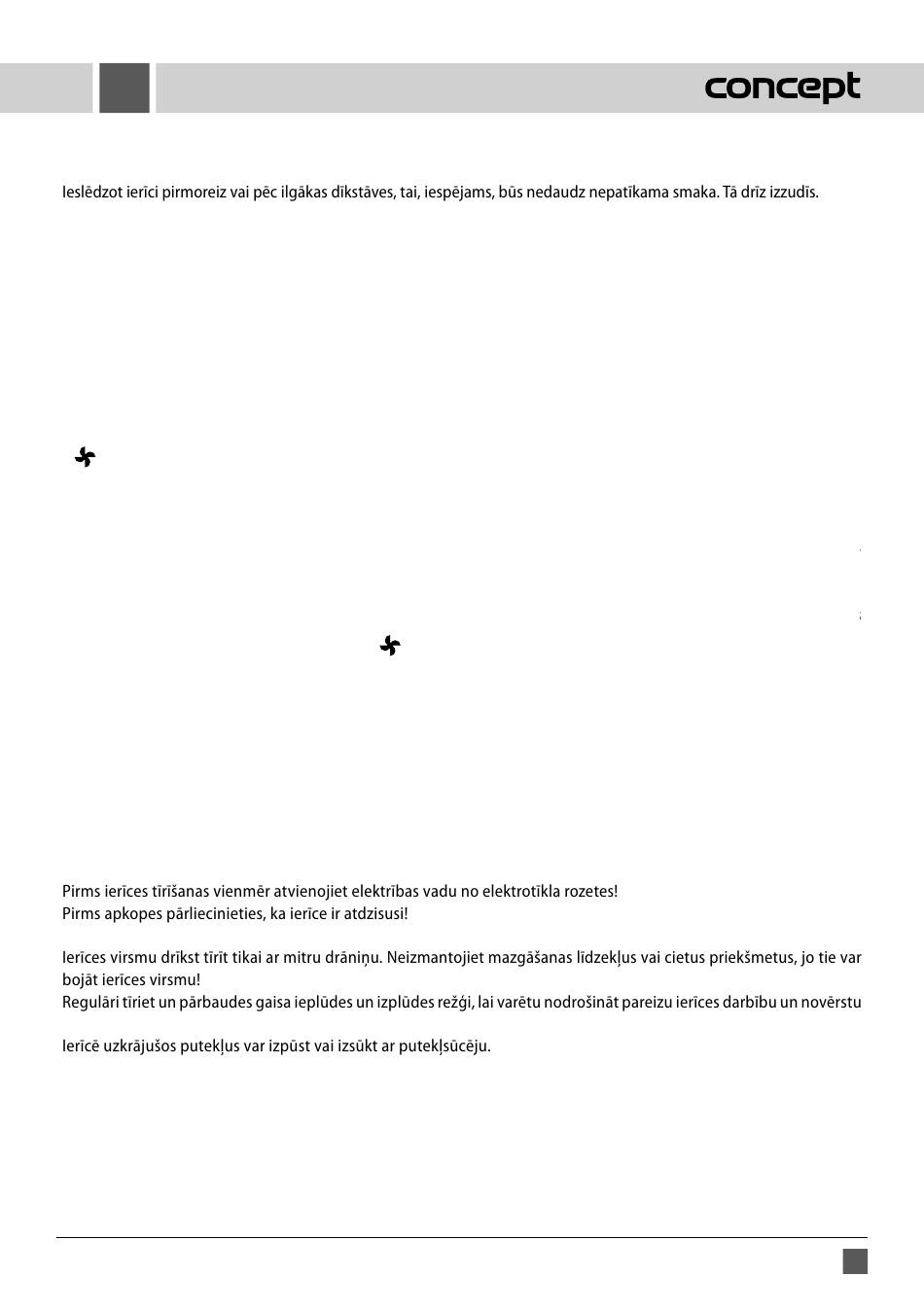 concept

Ieslēdzot ierīci pirmoreiz vai pēc ilgākas dīkstāves, tai, iespējams, būs nedaudz nepatīkama smaka. Tā drīz izzudīs.

Pirms ierīces tīrīšanas vienmēr atvienojiet elektrības vadu no elektrotīkla rozetes!
Pirms apkopes pārliecinieties, ka ierīce ir atdzisusi!

Ierīces virsmu drīkst tīrīt tikai ar mitru drāniņu. Neizmantojiet mazgāšanas līdzekļus vai cietus priekšmetus, jo tie var bojāt ierīces virsmu!
Regulāri tīriet un pārbaudes gaisa ieplūdes un izplūdes režģi, lai varētu nodrošināt pareizu ierīces darbību un novērstu

Ierīcē uzkrājušos putekļus var izpūst vai izsūkt ar putekļsūcēju.